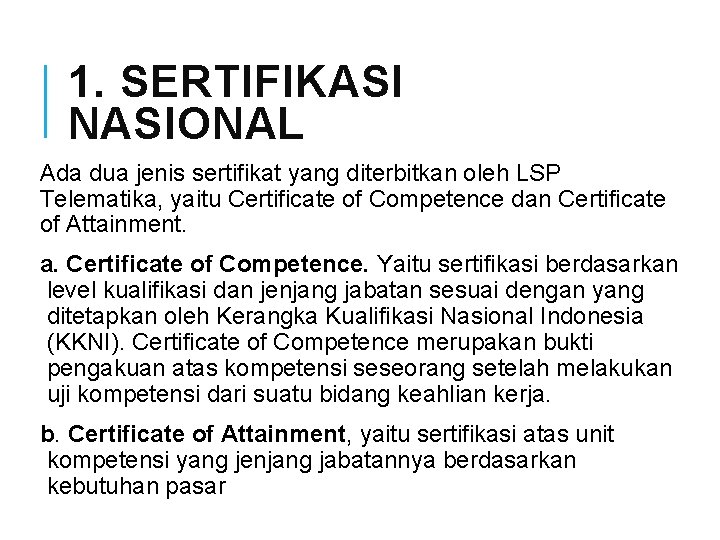 1. SERTIFIKASI NASIONAL

Ada dua jenis sertifikat yang diterbitkan oleh LSP Telematika, yaitu Certificate of Competence dan Certificate of Attainment.

a. Certificate of Competence. Yaitu sertifikasi berdasarkan level kualifikasi dan jenjang jabatan sesuai dengan yang ditetapkan oleh Kerangka Kualifikasi Nasional Indonesia (KKNI). Certificate of Competence merupakan bukti pengakuan atas kompetensi seseorang setelah melakukan uji kompetensi dari suatu bidang keahlian kerja.

b. Certificate of Attainment, yaitu sertifikasi atas unit kompetensi yang jenjang jabatannya berdasarkan kebutuhan pasar